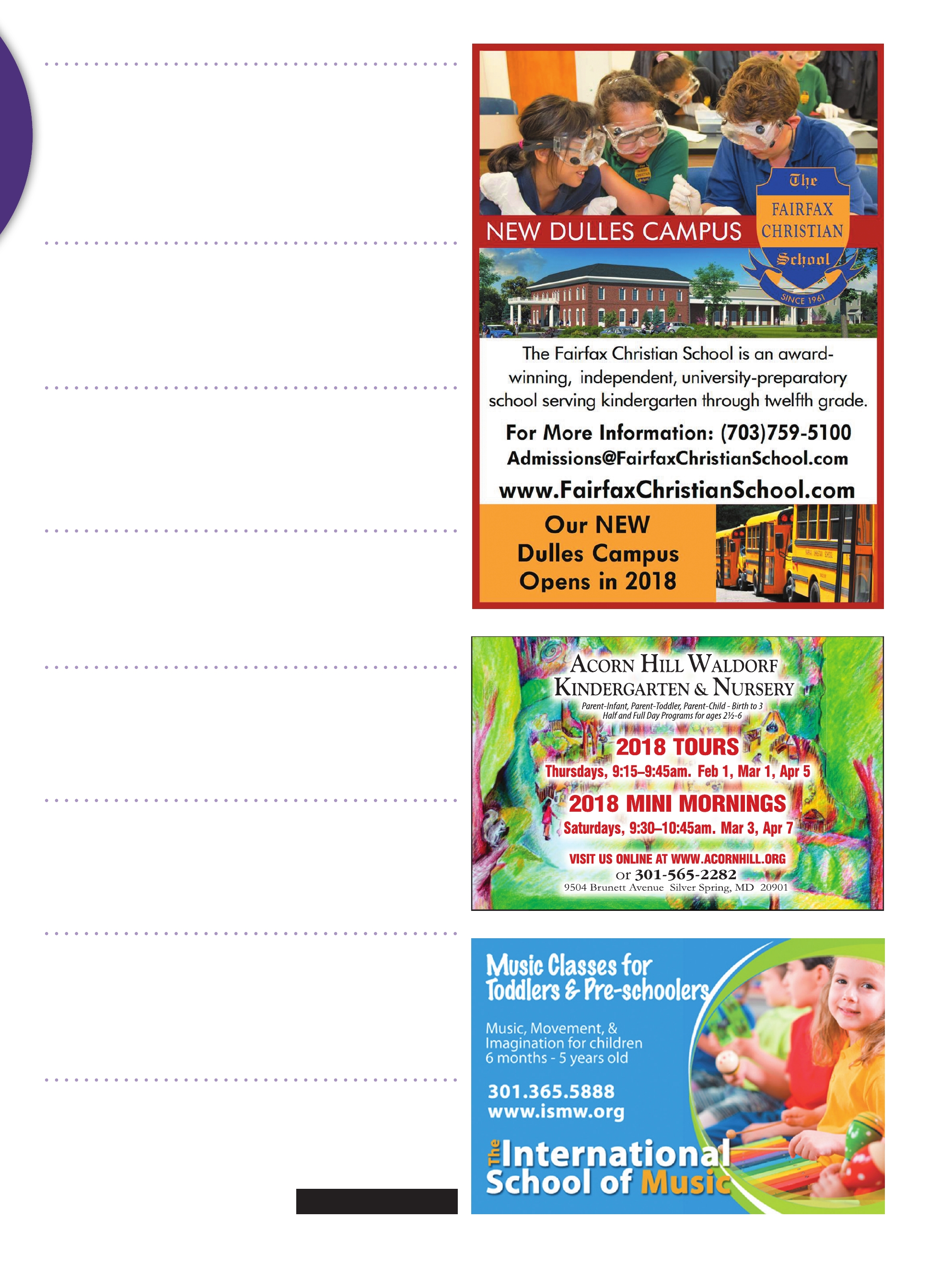 NEW DULLES CAMPUS

The FAIRFAX CHRISTIAN School SINCE 1961

The Fairfax Christian School is an award-winning, independent, university-preparatory school serving kindergarten through twelfth grade.

For More Information: (703)759-5100
Admissions@FairfaxChristianSchool.com
www.FairfaxChristianSchool.com

Our NEW
Dulles Campus
Opens in 2018

ACORN HILL WALDORF
KINDERGARTEN & NURSERY
Parent-Infant, Parent-Toddler, Parent-Child - Birth to 3
Half and Full Day Programs for ages 2½-6

2018 TOURS
Thursdays, 9:15–9:45am. Feb 1, Mar 1, Apr 5

2018 MINI MORNINGS
Saturdays, 9:30–10:45am. Mar 3, Apr 7

VISIT US ONLINE AT WWW.ACORNHILL.ORG
or 301-565-2282
9504 Brunett Avenue Silver Spring, MD 20901

Music Classes for
Toddlers & Pre-schoolers

Music, Movement, &
Imagination for children
6 months - 5 years old

301.365.5888
www.ismw.org

The International
School of Music